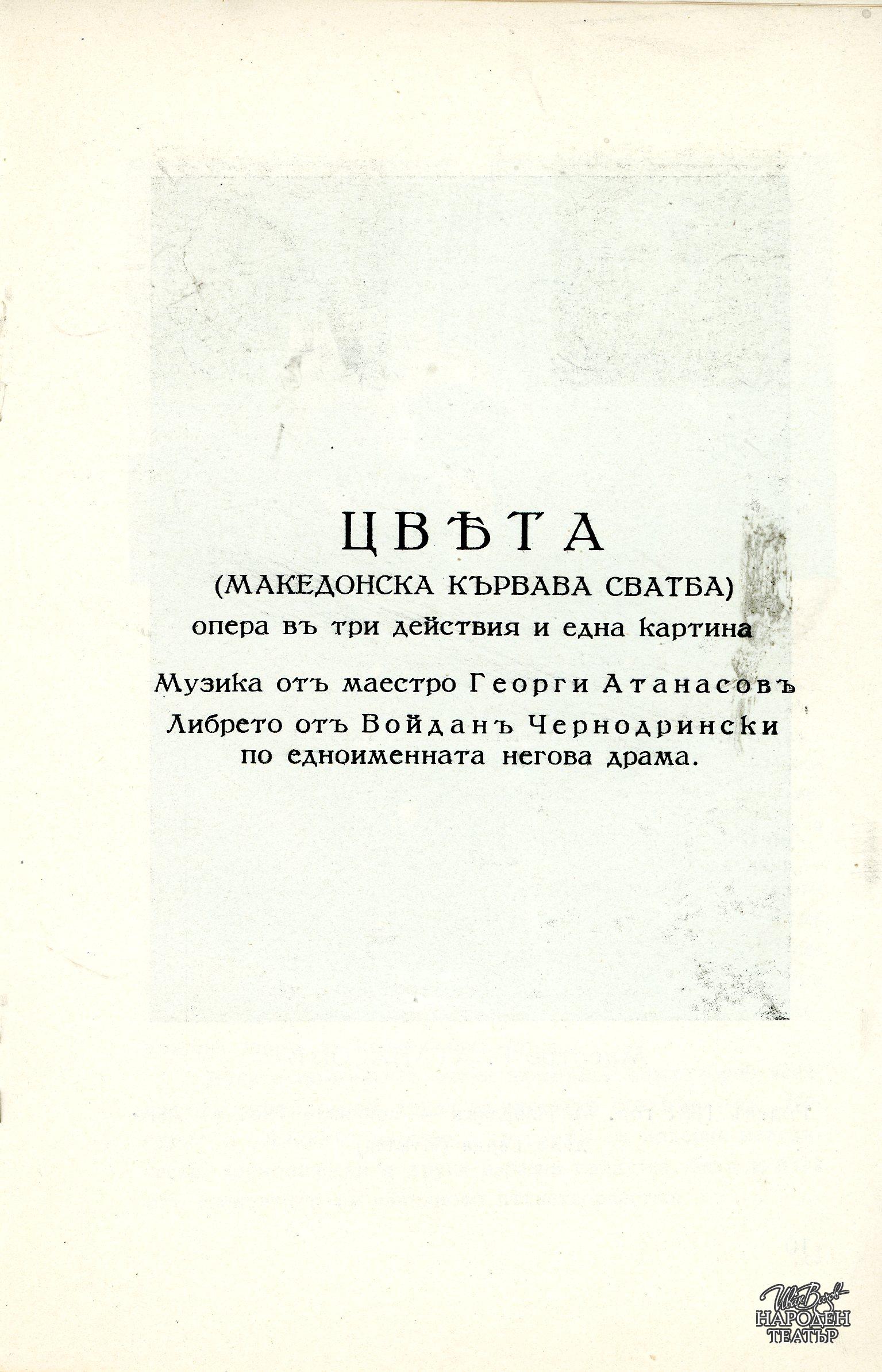 ЦВѢТА
(МАКЕДОНСКА КЪРВАВА СВАТБА)
опера въ три действия и една картина

Музика отъ маестро Георги Атанасовъ
Либрето отъ Войданъ Чернодрински
по едноименната негова драма.

Иван Вазов
НАРОДЕН
ТЕАТЪР